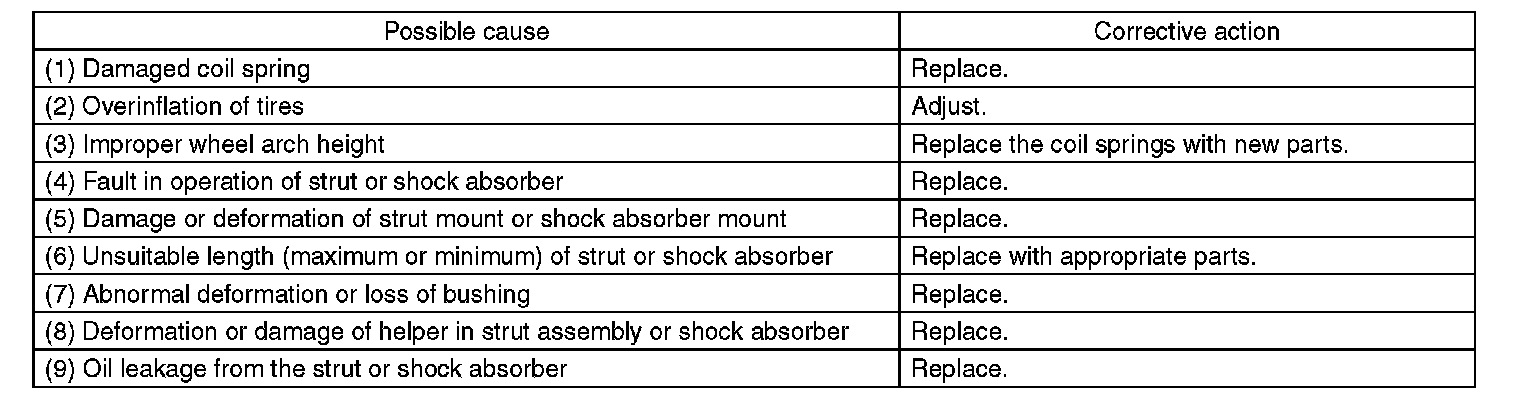 | Possible cause | Corrective action |
|---|---|
| (1) Damaged coil spring | Replace. |
| (2) Overinflation of tires | Adjust. |
| (3) Improper wheel arch height | Replace the coil springs with new parts. |
| (4) Fault in operation of strut or shock absorber | Replace. |
| (5) Damage or deformation of strut mount or shock absorber mount | Replace. |
| (6) Unsuitable length (maximum or minimum) of strut or shock absorber | Replace with appropriate parts. |
| (7) Abnormal deformation or loss of bushing | Replace. |
| (8) Deformation or damage of helper in strut assembly or shock absorber | Replace. |
| (9) Oil leakage from the strut or shock absorber | Replace. |